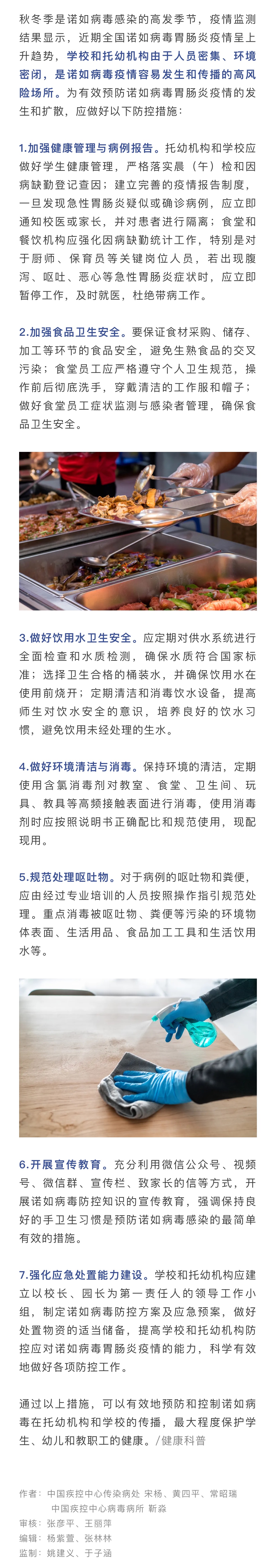 秋冬季是诺如病毒感染的高发季节，疫情监测结果显示，近期全国诺如病毒胃肠炎疫情呈上升趋势，学校和托幼机构由于人员密集、环境密闭，是诺如病毒疫情容易发生和传播的高风险场所。为有效预防诺如病毒胃肠炎疫情的发生和扩散，应做好以下防控措施：

1.加强健康管理与病例报告。托幼机构和学校应做好学生健康管理，严格落实晨（午）检和因病缺勤登记查因；建立完善的疫情报告制度，一旦发现急性胃肠炎疑似或确诊病例，应立即通知校医或家长，并对患者进行隔离；食堂和餐饮机构应强化因病缺勤统计工作，特别是对于厨师、保育员等关键岗位人员，若出现腹泻、呕吐、恶心等急性胃肠炎症状时，应立即暂停工作，及时就医，杜绝带病工作。

2.加强食品卫生安全。要保证食材采购、储存、加工等环节的食品安全，避免生熟食品的交叉污染；食堂员工应严格遵守个人卫生规范，操作前后彻底洗手，穿戴清洁的工作服和帽子；做好食堂员工症状监测与感染者管理，确保食品卫生安全。

3.做好饮用水卫生安全。应定期对供水系统进行全面检查和水质检测，确保水质符合国家标准；选择卫生合格的桶装水，并确保饮用水在使用前烧开；定期清洁和消毒饮水设备，提高师生对饮水安全的意识，培养良好的饮水习惯，避免饮用未经处理的生水。

4.做好环境清洁与消毒。保持环境的清洁，定期使用含氯消毒剂对教室、食堂、卫生间、玩具、教具等高频接触表面进行消毒，使用消毒剂时应按照说明书正确配比和规范使用，现配现用。

5.规范处理呕吐物。对于病例的呕吐物和粪便，应由经过专业培训的人员按照操作指引规范处理。重点消毒被呕吐物、粪便等污染的环境物体表面、生活用品、食品加工工具和生活饮用水等。

6.开展宣传教育。充分利用微信公众号、视频号、微信群、宣传栏、致家长的信等方式，开展诺如病毒防控知识的宣传教育，强调保持良好的手卫生习惯是预防诺如病毒感染的最简单有效的措施。

7.强化应急处置能力建设。学校和托幼机构应建立以校长、园长为第一责任人的领导工作小组，制定诺如病毒防控方案及应急预案，做好处置物资的适当储备，提高学校和托幼机构防控应对诺如病毒胃肠炎疫情的能力，科学有效地做好各项防控工作。

通过以上措施，可以有效地预防和控制诺如病毒在托幼机构和学校的传播，最大程度保护学生、幼儿和教职工的健康。/健康科普

作者：中国疾控中心传染病处 宋杨、黄四平、常昭瑞
中国疾控中心病毒病所 靳淼
审核：张彦平、王丽萍
编辑：杨紫萱、张林林
监制：姚建义、于子涵